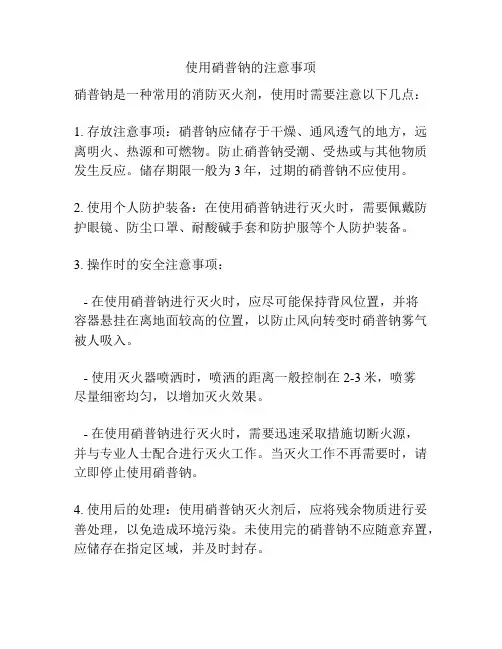 使用硝普钠的注意事项

硝普钠是一种常用的消防灭火剂，使用时需要注意以下几点：

1. 存放注意事项：硝普钠应储存于干燥、通风透气的地方，远离明火、热源和可燃物。防止硝普钠受潮、受热或与其他物质发生反应。储存期限一般为 3 年，过期的硝普钠不应使用。

2. 使用个人防护装备：在使用硝普钠进行灭火时，需要佩戴防护眼镜、防尘口罩、耐酸碱手套和防护服等个人防护装备。

3. 操作时的安全注意事项：

- 在使用硝普钠进行灭火时，应尽可能保持背风位置，并将容器悬挂在离地面较高的位置，以防止风向转变时硝普钠雾气被人吸入。

- 使用灭火器喷洒时，喷洒的距离一般控制在 2-3 米，喷雾尽量细密均匀，以增加灭火效果。

- 在使用硝普钠进行灭火时，需要迅速采取措施切断火源，并与专业人士配合进行灭火工作。当灭火工作不再需要时，请立即停止使用硝普钠。

4. 使用后的处理：使用硝普钠灭火剂后，应将残余物质进行妥善处理，以免造成环境污染。未使用完的硝普钠不应随意弃置，应储存在指定区域，并及时封存。